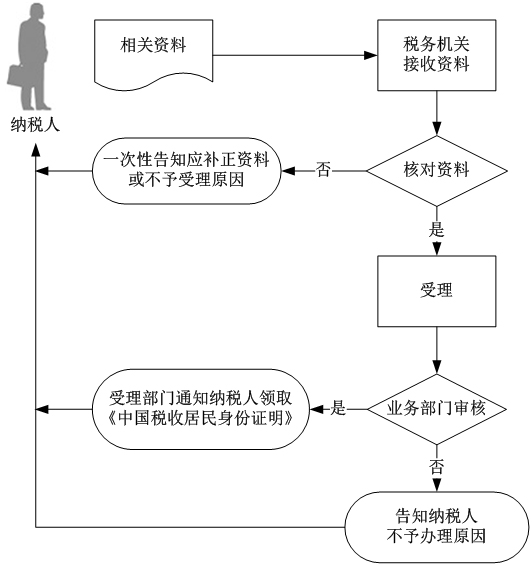 纳税人

相关资料

税务机关接收资料

一次性告知应补正资料或不予受理原因

否

核对资料

是

受理

受理部门通知纳税人领取《中国税收居民身份证明》

是

业务部门审核

否

告知纳税人不予办理原因